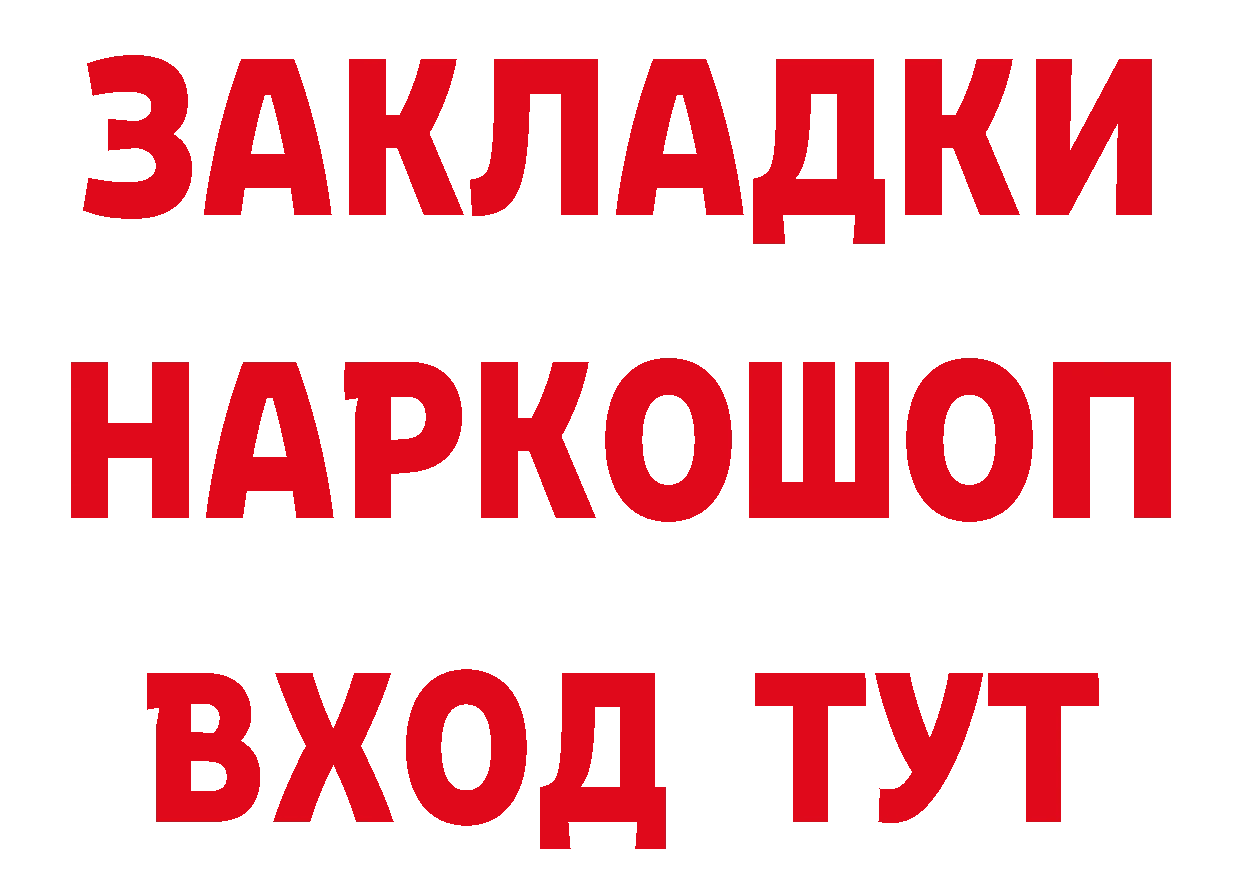 ЗАКЛАДКИ
НАРКОШОП
ВХОД ТУТ